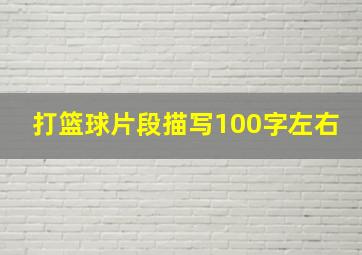 打篮球片段描写100字左右